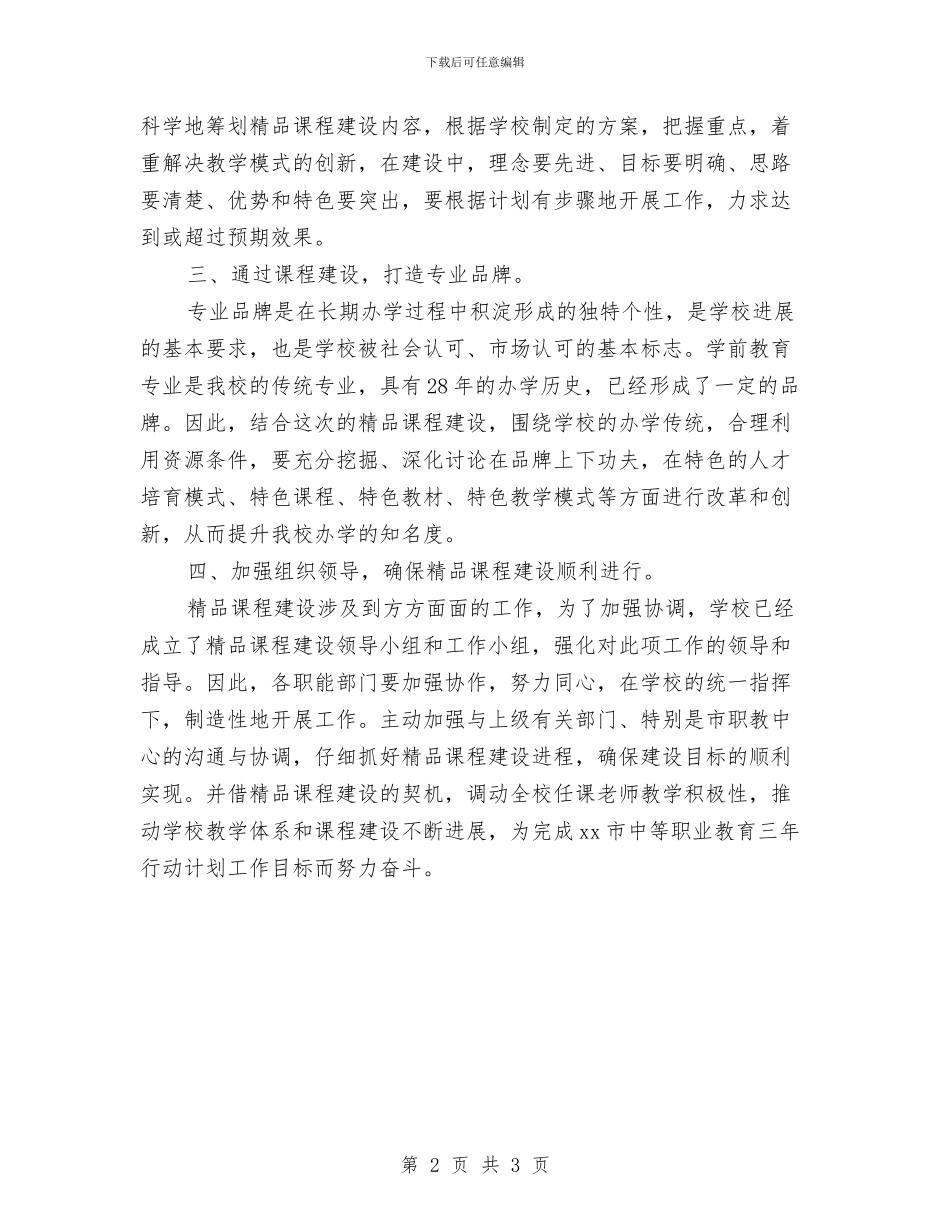 下载后可任意编辑

科学地筹划精品课程建设内容，根据学校制定的方案，把握重点，着重解决教学模式的创新，在建设中，理念要先进、目标要明确、思路要清楚、优势和特色要突出，要根据计划有步骤地开展工作，力求达到或超过预期效果。

三、通过课程建设，打造专业品牌。

专业品牌是在长期办学过程中积淀形成的独特个性，是学校进展的基本要求，也是学校被社会认可、市场认可的基本标志。学前教育专业是我校的传统专业，具有28年的办学历史，已经形成了一定的品牌。因此，结合这次的精品课程建设，围绕学校的办学传统，合理利用资源条件，要充分挖掘、深化讨论在品牌上下功夫，在特色的人才培育模式、特色课程、特色教材、特色教学模式等方面进行改革和创新，从而提升我校办学的知名度。

四、加强组织领导，确保精品课程建设顺利进行。

精品课程建设涉及到方方面面的工作，为了加强协调，学校已经成立了精品课程建设领导小组和工作小组，强化对此项工作的领导和指导。因此，各职能部门要加强协作，努力同心，在学校的统一指挥下，制造性地开展工作。主动加强与上级有关部门、特别是市职教中心的沟通与协调，仔细抓好精品课程建设进程，确保建设目标的顺利实现。并借精品课程建设的契机，调动全校任课老师教学积极性，推动学校教学体系和课程建设不断进展，为完成xx市中等职业教育三年行动计划工作目标而努力奋斗。

第 2 页 共 3 页